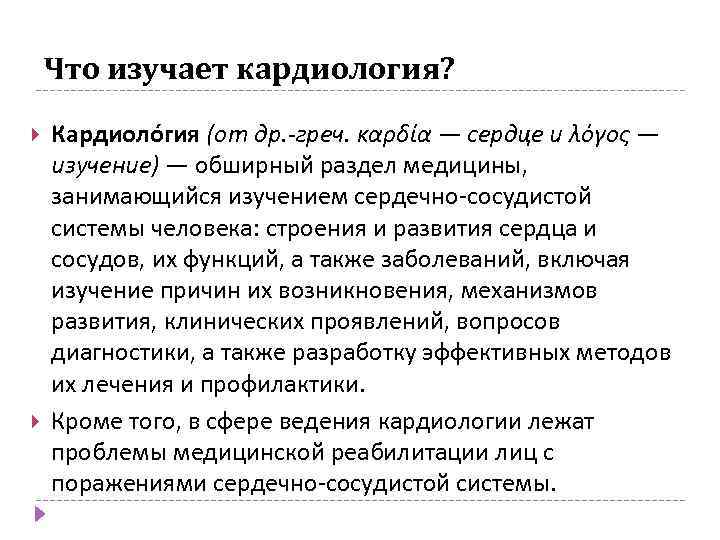 Что изучает кардиология?

Кардиоло́гия (от др.-греч. καρδία — сердце и λόγος — изучение) — обширный раздел медицины, занимающийся изучением сердечно-сосудистой системы человека: строения и развития сердца и сосудов, их функций, а также заболеваний, включая изучение причин их возникновения, механизмов развития, клинических проявлений, вопросов диагностики, а также разработку эффективных методов их лечения и профилактики.

Кроме того, в сфере ведения кардиологии лежат проблемы медицинской реабилитации лиц с поражениями сердечно-сосудистой системы.